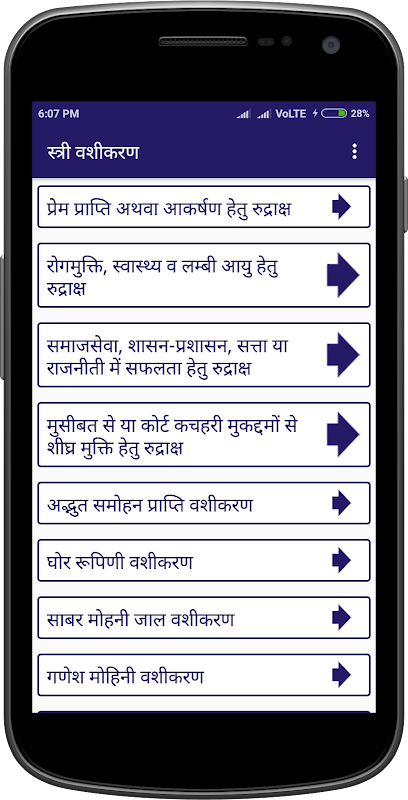 6:07 PM VoLTE 28%

स्त्री वशीकरण

प्रेम प्राप्ति अथवा आकर्षण हेतु रुद्राक्ष

रोगमुक्ति, स्वास्थ्य व लम्बी आयु हेतु रुद्राक्ष

समाजसेवा, शासन-प्रशासन, सत्ता या राजनीती में सफलता हेतु रुद्राक्ष

मुसीबत से या कोर्ट कचहरी मुकद्दमों से शीघ्र मुक्ति हेतु रुद्राक्ष

अद्भुत समोहन प्राप्ति वशीकरण

घोर रूपिणी वशीकरण

साबर मोहनी जाल वशीकरण

गणेश मोहिनी वशीकरण